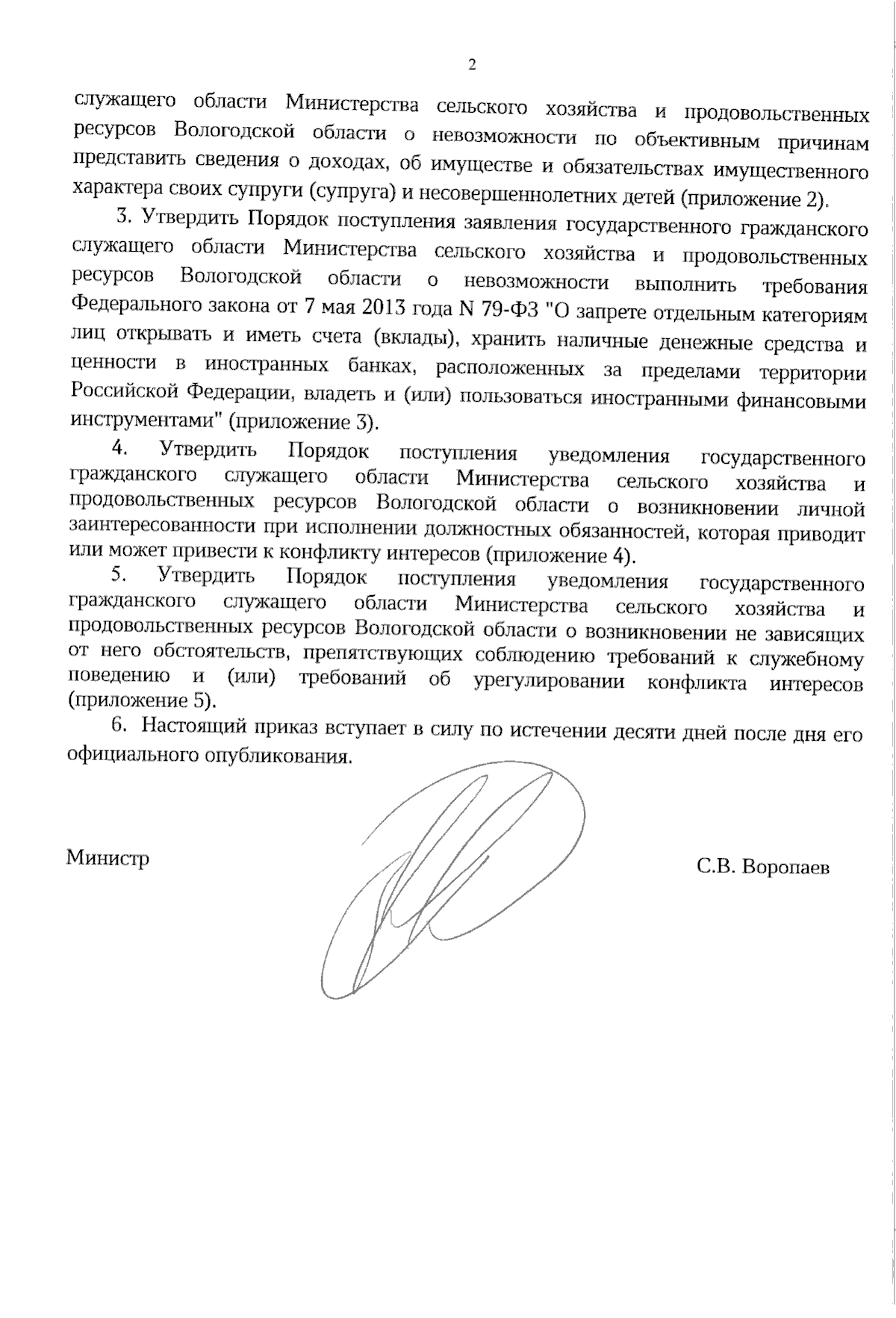 2

служащего области Министерства сельского хозяйства и продовольственных ресурсов Вологодской области о невозможности по объективным причинам представить сведения о доходах, об имуществе и обязательствах имущественного характера своих супруги (супруга) и несовершеннолетних детей (приложение 2).

3. Утвердить Порядок поступления заявления государственного гражданского служащего области Министерства сельского хозяйства и продовольственных ресурсов Вологодской области о невозможности выполнить требования Федерального закона от 7 мая 2013 года N 79-ФЗ "О запрете отдельным категориям лиц открывать и иметь счета (вклады), хранить наличные денежные средства и ценности в иностранных банках, расположенных за пределами территории Российской Федерации, владеть и (или) пользоваться иностранными финансовыми инструментами" (приложение 3).

4. Утвердить Порядок поступления уведомления государственного гражданского служащего области Министерства сельского хозяйства и продовольственных ресурсов Вологодской области о возникновении личной заинтересованности при исполнении должностных обязанностей, которая приводит или может привести к конфликту интересов (приложение 4).

5. Утвердить Порядок поступления уведомления государственного гражданского служащего области Министерства сельского хозяйства и продовольственных ресурсов Вологодской области о возникновении не зависящих от него обстоятельств, препятствующих соблюдению требований к служебному поведению и (или) требований об урегулировании конфликта интересов (приложение 5).

6. Настоящий приказ вступает в силу по истечении десяти дней после дня его официального опубликования.

Министр

С.В. Воропаев